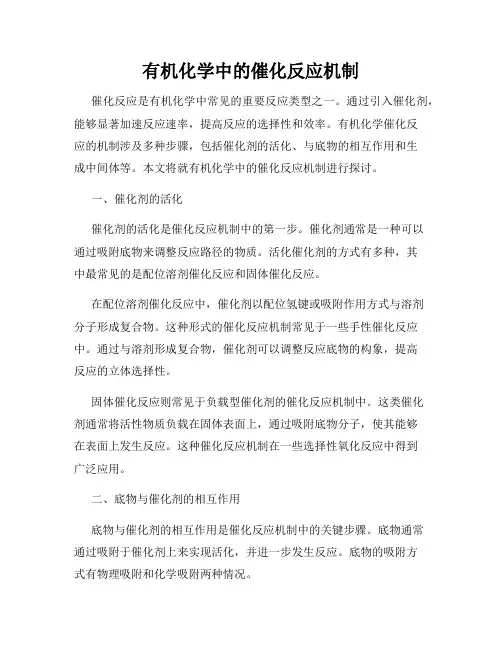 有机化学中的催化反应机制

催化反应是有机化学中常见的重要反应类型之一。通过引入催化剂，能够显著加速反应速率，提高反应的选择性和效率。有机化学催化反应的机制涉及多种步骤，包括催化剂的活化、与底物的相互作用和生成中间体等。本文将就有机化学中的催化反应机制进行探讨。

一、催化剂的活化

催化剂的活化是催化反应机制中的第一步。催化剂通常是一种可以通过吸附底物来调整反应路径的物质。活化催化剂的方式有多种，其中最常见的是配位溶剂催化反应和固体催化反应。

在配位溶剂催化反应中，催化剂以配位氢键或吸附作用方式与溶剂分子形成复合物。这种形式的催化反应机制常见于一些手性催化反应中。通过与溶剂形成复合物，催化剂可以调整反应底物的构象，提高反应的立体选择性。

固体催化反应则常见于负载型催化剂的催化反应机制中。这类催化剂通常将活性物质负载在固体表面上，通过吸附底物分子，使其能够在表面上发生反应。这种催化反应机制在一些选择性氧化反应中得到广泛应用。

二、底物与催化剂的相互作用

底物与催化剂的相互作用是催化反应机制中的关键步骤。底物通常通过吸附于催化剂上来实现活化，并进一步发生反应。底物的吸附方式有物理吸附和化学吸附两种情况。